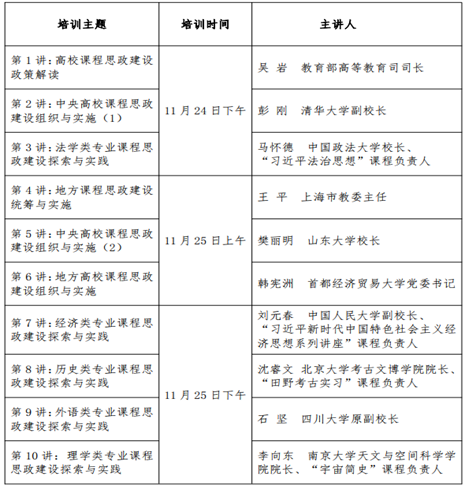 | 培训主题 | 培训时间 | 主讲人 |
|---|---|---|
| 第 1 讲：高校课程思政建设政策解读 | 11 月 24 日下午 | 吴 岩　教育部高等教育司司长 |
| 第 2 讲：中央高校课程思政建设组织与实施（1） | 11 月 24 日下午 | 彭 刚　清华大学副校长 |
| 第 3 讲：法学类专业课程思政建设探索与实践 | 11 月 24 日下午 | 马怀德　中国政法大学校长、“习近平法治思想”课程负责人 |
| 第 4 讲：地方课程思政建设统筹与实施 | 11 月 25 日上午 | 王 平　上海市教委主任 |
| 第 5 讲：中央高校课程思政建设组织与实施（2） | 11 月 25 日上午 | 樊丽明　山东大学校长 |
| 第 6 讲：地方高校课程思政建设组织与实施 | 11 月 25 日上午 | 韩宪洲　首都经济贸易大学党委书记 |
| 第 7 讲：经济类专业课程思政建设探索与实践 | 11 月 25 日下午 | 刘元春　中国人民大学副校长、“习近平新时代中国特色社会主义经济思想系列讲座”课程负责人 |
| 第 8 讲：历史类专业课程思政建设探索与实践 | 11 月 25 日下午 | 沈睿文 北京大学考古文博学院院长、“田野考古实习”课程负责人 |
| 第 9 讲：外语类专业课程思政建设探索与实践 | 11 月 25 日下午 | 石 坚　四川大学原副校长 |
| 第 10 讲：理学类专业课程思政建设探索与实践 | 11 月 25 日下午 | 李向东　南京大学天文与空间科学学院院长、“宇宙简史”课程负责人 |